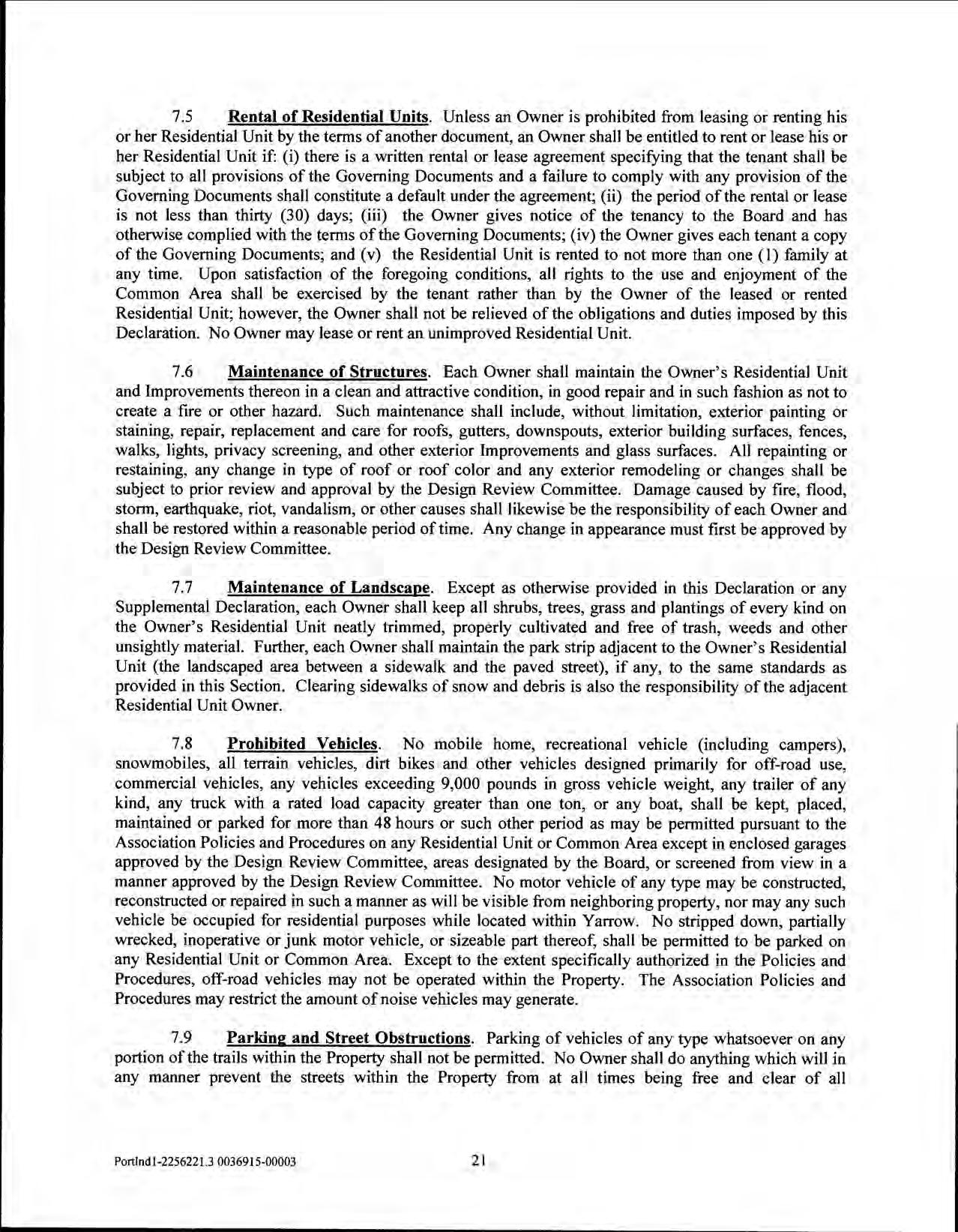 7.5 Rental of Residential Units. Unless an Owner is prohibited from leasing or renting his or her Residential Unit by the terms of another document, an Owner shall be entitled to rent or lease his or her Residential Unit if: (i) there is a written rental or lease agreement specifying that the tenant shall be subject to all provisions of the Governing Documents and a failure to comply with any provision of the Governing Documents shall constitute a default under the agreement; (ii) the period of the rental or lease is not less than thirty (30) days; (iii) the Owner gives notice of the tenancy to the Board and has otherwise complied with the terms of the Governing Documents; (iv) the Owner gives each tenant a copy of the Governing Documents; and (v) the Residential Unit is rented to not more than one (1) family at any time. Upon satisfaction of the foregoing conditions, all rights to the use and enjoyment of the Common Area shall be exercised by the tenant rather than by the Owner of the leased or rented Residential Unit; however, the Owner shall not be relieved of the obligations and duties imposed by this Declaration. No Owner may lease or rent an unimproved Residential Unit.

7.6 Maintenance of Structures. Each Owner shall maintain the Owner's Residential Unit and Improvements thereon in a clean and attractive condition, in good repair and in such fashion as not to create a fire or other hazard. Such maintenance shall include, without limitation, exterior painting or staining, repair, replacement and care for roofs, gutters, downspouts, exterior building surfaces, fences, walks, lights, privacy screening, and other exterior Improvements and glass surfaces. All repainting or restaining, any change in type of roof or roof color and any exterior remodeling or changes shall be subject to prior review and approval by the Design Review Committee. Damage caused by fire, flood, storm, earthquake, riot, vandalism, or other causes shall likewise be the responsibility of each Owner and shall be restored within a reasonable period of time. Any change in appearance must first be approved by the Design Review Committee.

7.7 Maintenance of Landscape. Except as otherwise provided in this Declaration or any Supplemental Declaration, each Owner shall keep all shrubs, trees, grass and plantings of every kind on the Owner's Residential Unit neatly trimmed, properly cultivated and free of trash, weeds and other unsightly material. Further, each Owner shall maintain the park strip adjacent to the Owner's Residential Unit (the landscaped area between a sidewalk and the paved street), if any, to the same standards as provided in this Section. Clearing sidewalks of snow and debris is also the responsibility of the adjacent Residential Unit Owner.

7.8 Prohibited Vehicles. No mobile home, recreational vehicle (including campers), snowmobiles, all terrain vehicles, dirt bikes and other vehicles designed primarily for off-road use, commercial vehicles, any vehicles exceeding 9,000 pounds in gross vehicle weight, any trailer of any kind, any truck with a rated load capacity greater than one ton, or any boat, shall be kept, placed, maintained or parked for more than 48 hours or such other period as may be permitted pursuant to the Association Policies and Procedures on any Residential Unit or Common Area except in enclosed garages approved by the Design Review Committee, areas designated by the Board, or screened from view in a manner approved by the Design Review Committee. No motor vehicle of any type may be constructed, reconstructed or repaired in such a manner as will be visible from neighboring property, nor may any such vehicle be occupied for residential purposes while located within Yarrow. No stripped down, partially wrecked, inoperative or junk motor vehicle, or sizeable part thereof, shall be permitted to be parked on any Residential Unit or Common Area. Except to the extent specifically authorized in the Policies and Procedures, off-road vehicles may not be operated within the Property. The Association Policies and Procedures may restrict the amount of noise vehicles may generate.

7.9 Parking and Street Obstructions. Parking of vehicles of any type whatsoever on any portion of the trails within the Property shall not be permitted. No Owner shall do anything which will in any manner prevent the streets within the Property from at all times being free and clear of all

Portlnd1-2256221.3 0036915-00003 21